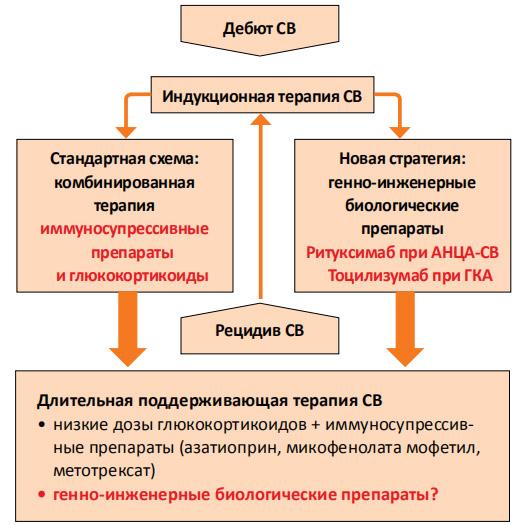 Дебют СВ

Индукционная терапия СВ

Стандартная схема: комбинированная терапия иммуносупрессивные препараты и глюкокортикоиды

Новая стратегия: генно-инженерные биологические препараты Ритуксимаб при АНЦА-СВ Тоцилизумаб при ГКА

Рецидив СВ

Длительная поддерживающая терапия СВ
• низкие дозы глюкокортикоидов + иммуносупрессивные препараты (азатиоприн, микофенолата мофетил, метотрексат)
• генно-инженерные биологические препараты?